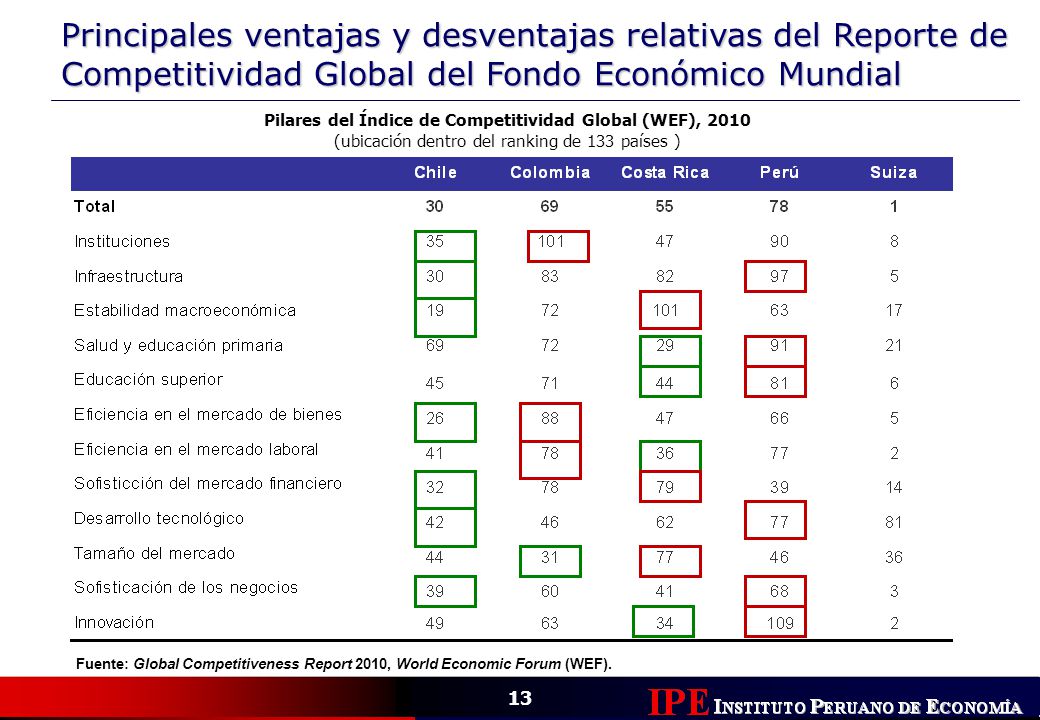 Principales ventajas y desventajas relativas del Reporte de Competitividad Global del Fondo Económico Mundial

Pilares del Índice de Competitividad Global (WEF), 2010
(ubicación dentro del ranking de 133 países )

| | Chile | Colombia | Costa Rica | Perú | Suiza |
|---|---|---|---|---|---|
| Total | 30 | 69 | 55 | 78 | 1 |
| Instituciones | 35 | 101 | 47 | 90 | 8 |
| Infraestructura | 30 | 83 | 82 | 97 | 5 |
| Estabilidad macroeconómica | 19 | 72 | 101 | 63 | 17 |
| Salud y educación primaria | 69 | 72 | 29 | 91 | 21 |
| Educación superior | 45 | 71 | 44 | 81 | 6 |
| Eficiencia en el mercado de bienes | 26 | 88 | 47 | 66 | 5 |
| Eficiencia en el mercado laboral | 41 | 78 | 36 | 77 | 2 |
| Sofisticción del mercado financiero | 32 | 78 | 79 | 39 | 14 |
| Desarrollo tecnológico | 42 | 46 | 62 | 77 | 81 |
| Tamaño del mercado | 44 | 31 | 77 | 46 | 36 |
| Sofisticación de los negocios | 39 | 60 | 41 | 68 | 3 |
| Innovación | 49 | 63 | 34 | 109 | 2 |

Fuente: Global Competitiveness Report 2010, World Economic Forum (WEF).

13

IPE INSTITUTO PERUANO DE ECONOMÍA